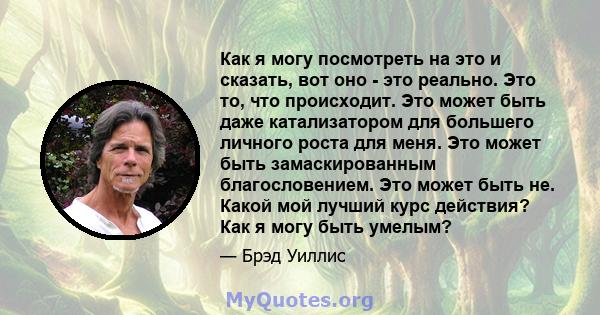 Как я могу посмотреть на это и сказать, вот оно - это реально. Это то, что происходит. Это может быть даже катализатором для большего личного роста для меня. Это может быть замаскированным благословением. Это может быть не. Какой мой лучший курс действия? Как я могу быть умелым?

— Брэд Уиллис

MyQuotes.org